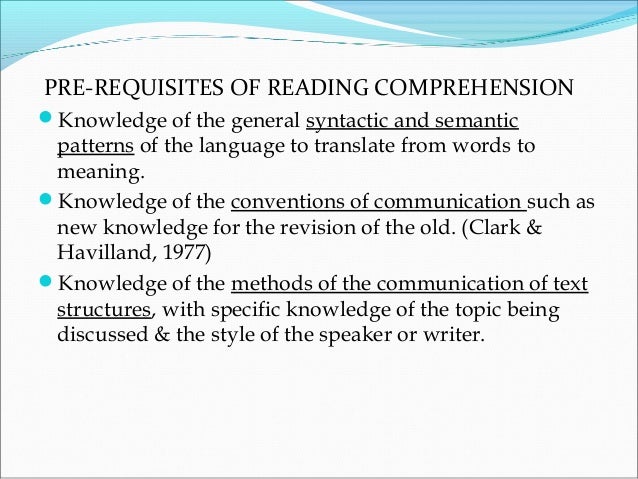 PRE-REQUISITES OF READING COMPREHENSION

- Knowledge of the general syntactic and semantic patterns of the language to translate from words to meaning.
- Knowledge of the conventions of communication such as new knowledge for the revision of the old. (Clark & Havilland, 1977)
- Knowledge of the methods of the communication of text structures, with specific knowledge of the topic being discussed & the style of the speaker or writer.